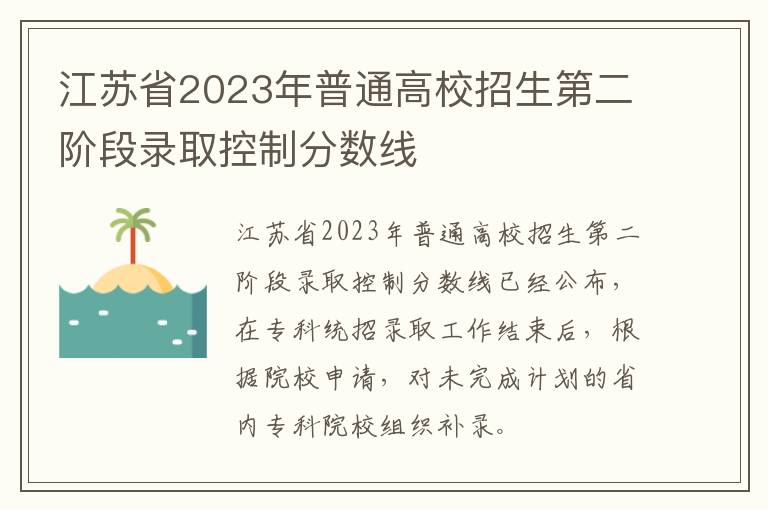 江苏省2023年普通高校招生第二阶段录取控制分数线

江苏省2023年普通高校招生第二阶段录取控制分数线已经公布，在专科统招录取工作结束后，根据院校申请，对未完成计划的省内专科院校组织补录。